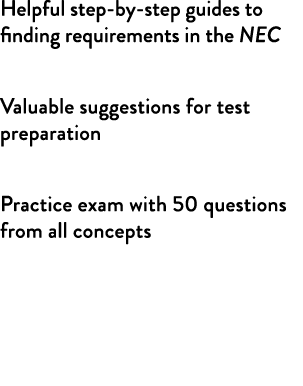 Helpful step-by-step guides to finding requirements in the NEC

Valuable suggestions for test preparation

Practice exam with 50 questions from all concepts